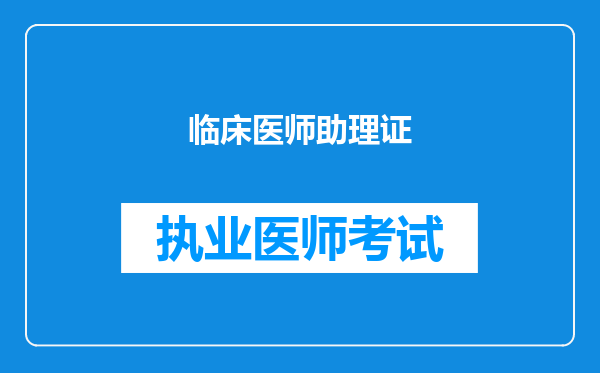 临床医师助理证

执业医师考试